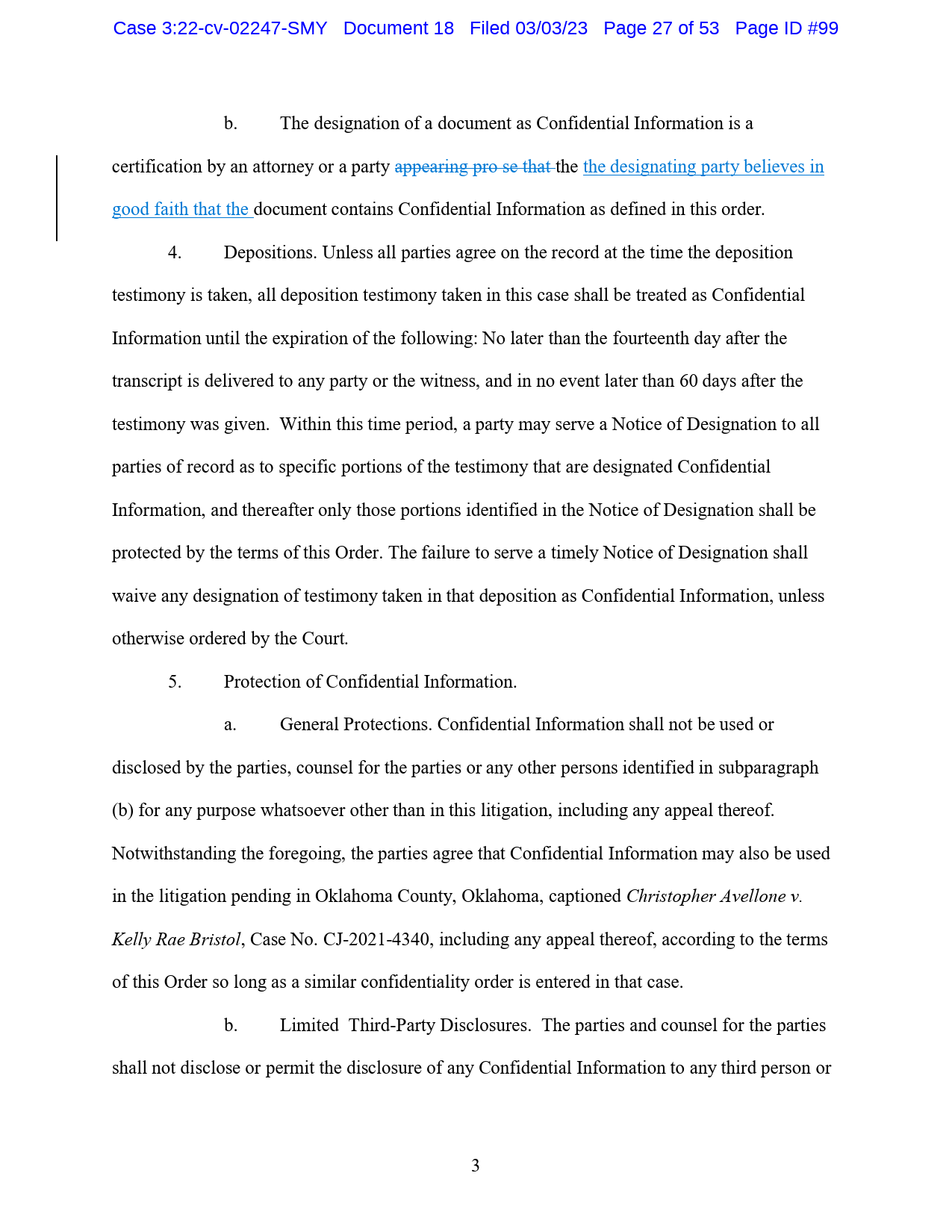 Case 3:22-cv-02247-SMY Document 18 Filed 03/03/23 Page 27 of 53 Page ID #99

b. The designation of a document as Confidential Information is a certification by an attorney or a party appearing pro se that the the designating party believes in good faith that the document contains Confidential Information as defined in this order.

4. Depositions. Unless all parties agree on the record at the time the deposition testimony is taken, all deposition testimony taken in this case shall be treated as Confidential Information until the expiration of the following: No later than the fourteenth day after the transcript is delivered to any party or the witness, and in no event later than 60 days after the testimony was given. Within this time period, a party may serve a Notice of Designation to all parties of record as to specific portions of the testimony that are designated Confidential Information, and thereafter only those portions identified in the Notice of Designation shall be protected by the terms of this Order. The failure to serve a timely Notice of Designation shall waive any designation of testimony taken in that deposition as Confidential Information, unless otherwise ordered by the Court.

5. Protection of Confidential Information.

a. General Protections. Confidential Information shall not be used or disclosed by the parties, counsel for the parties or any other persons identified in subparagraph (b) for any purpose whatsoever other than in this litigation, including any appeal thereof. Notwithstanding the foregoing, the parties agree that Confidential Information may also be used in the litigation pending in Oklahoma County, Oklahoma, captioned Christopher Avellone v. Kelly Rae Bristol, Case No. CJ-2021-4340, including any appeal thereof, according to the terms of this Order so long as a similar confidentiality order is entered in that case.

b. Limited Third-Party Disclosures. The parties and counsel for the parties shall not disclose or permit the disclosure of any Confidential Information to any third person or

3